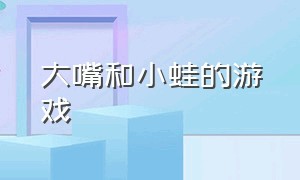 大嘴和小蛙的游戏